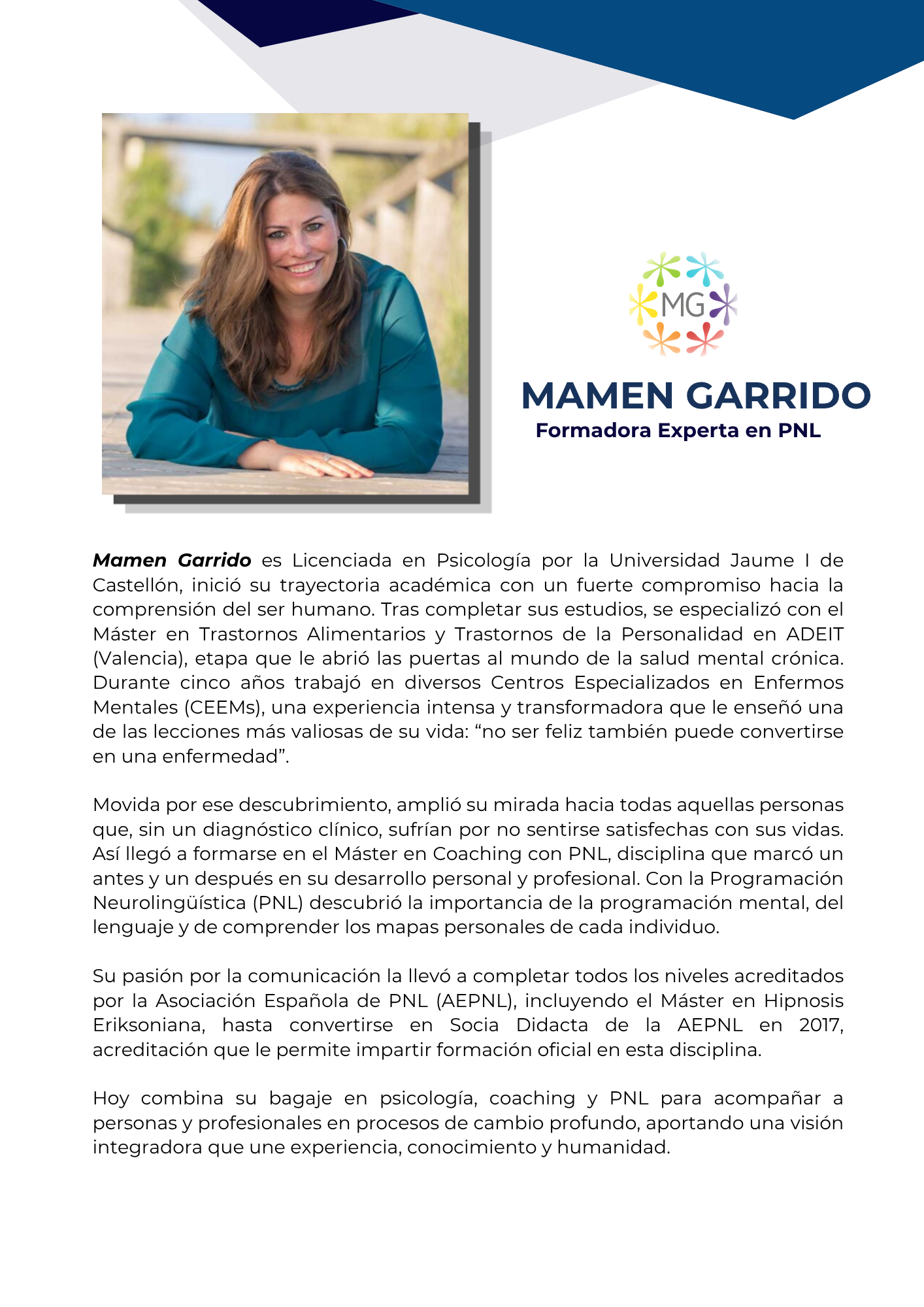 MG

MAMEN GARRIDO

Formadora Experta en PNL

Mamen Garrido es Licenciada en Psicología por la Universidad Jaume I de Castellón, inició su trayectoria académica con un fuerte compromiso hacia la comprensión del ser humano. Tras completar sus estudios, se especializó con el Máster en Trastornos Alimentarios y Trastornos de la Personalidad en ADEIT (Valencia), etapa que le abrió las puertas al mundo de la salud mental crónica. Durante cinco años trabajó en diversos Centros Especializados en Enfermos Mentales (CEEMs), una experiencia intensa y transformadora que le enseñó una de las lecciones más valiosas de su vida: "no ser feliz también puede convertirse en una enfermedad".

Movida por ese descubrimiento, amplió su mirada hacia todas aquellas personas que, sin un diagnóstico clínico, sufrían por no sentirse satisfechas con sus vidas. Así llegó a formarse en el Máster en Coaching con PNL, disciplina que marcó un antes y un después en su desarrollo personal y profesional. Con la Programación Neurolingüística (PNL) descubrió la importancia de la programación mental, del lenguaje y de comprender los mapas personales de cada individuo.

Su pasión por la comunicación la llevó a completar todos los niveles acreditados por la Asociación Española de PNL (AEPNL), incluyendo el Máster en Hipnosis Eriksoniana, hasta convertirse en Socia Didacta de la AEPNL en 2017, acreditación que le permite impartir formación oficial en esta disciplina.

Hoy combina su bagaje en psicología, coaching y PNL para acompañar a personas y profesionales en procesos de cambio profundo, aportando una visión integradora que une experiencia, conocimiento y humanidad.